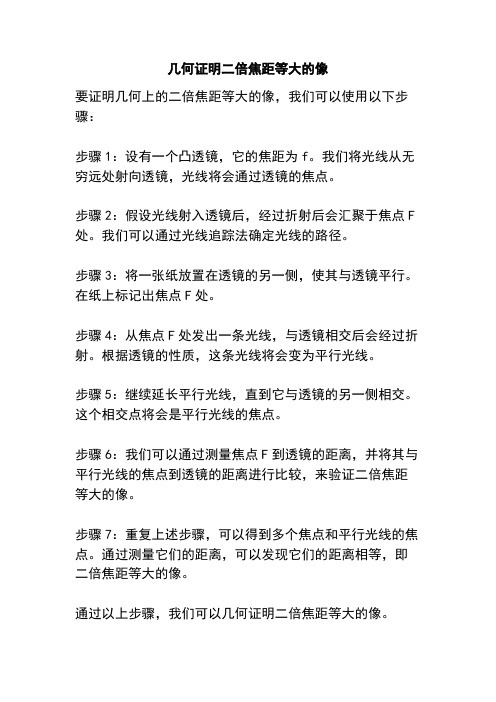 几何证明二倍焦距等大的像

要证明几何上的二倍焦距等大的像，我们可以使用以下步骤：

步骤 1：设有一个凸透镜，它的焦距为 f。我们将光线从无穷远处射向透镜，光线将会通过透镜的焦点。

步骤 2：假设光线射入透镜后，经过折射后会汇聚于焦点 F 处。我们可以通过光线追踪法确定光线的路径。

步骤 3：将一张纸放置在透镜的另一侧，使其与透镜平行。在纸上标记出焦点 F 处。

步骤 4：从焦点 F 处发出一条光线，与透镜相交后会经过折射。根据透镜的性质，这条光线将会变为平行光线。

步骤 5：继续延长平行光线，直到它与透镜的另一侧相交。这个相交点将会是平行光线的焦点。

步骤 6：我们可以通过测量焦点 F 到透镜的距离，并将其与平行光线的焦点到透镜的距离进行比较，来验证二倍焦距等大的像。

步骤 7：重复上述步骤，可以得到多个焦点和平行光线的焦点。通过测量它们的距离，可以发现它们的距离相等，即二倍焦距等大的像。

通过以上步骤，我们可以几何证明二倍焦距等大的像。